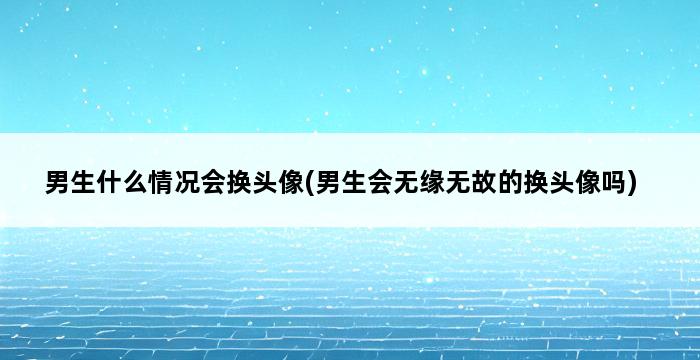 男生什么情况会换头像(男生会无缘无故的换头像吗)